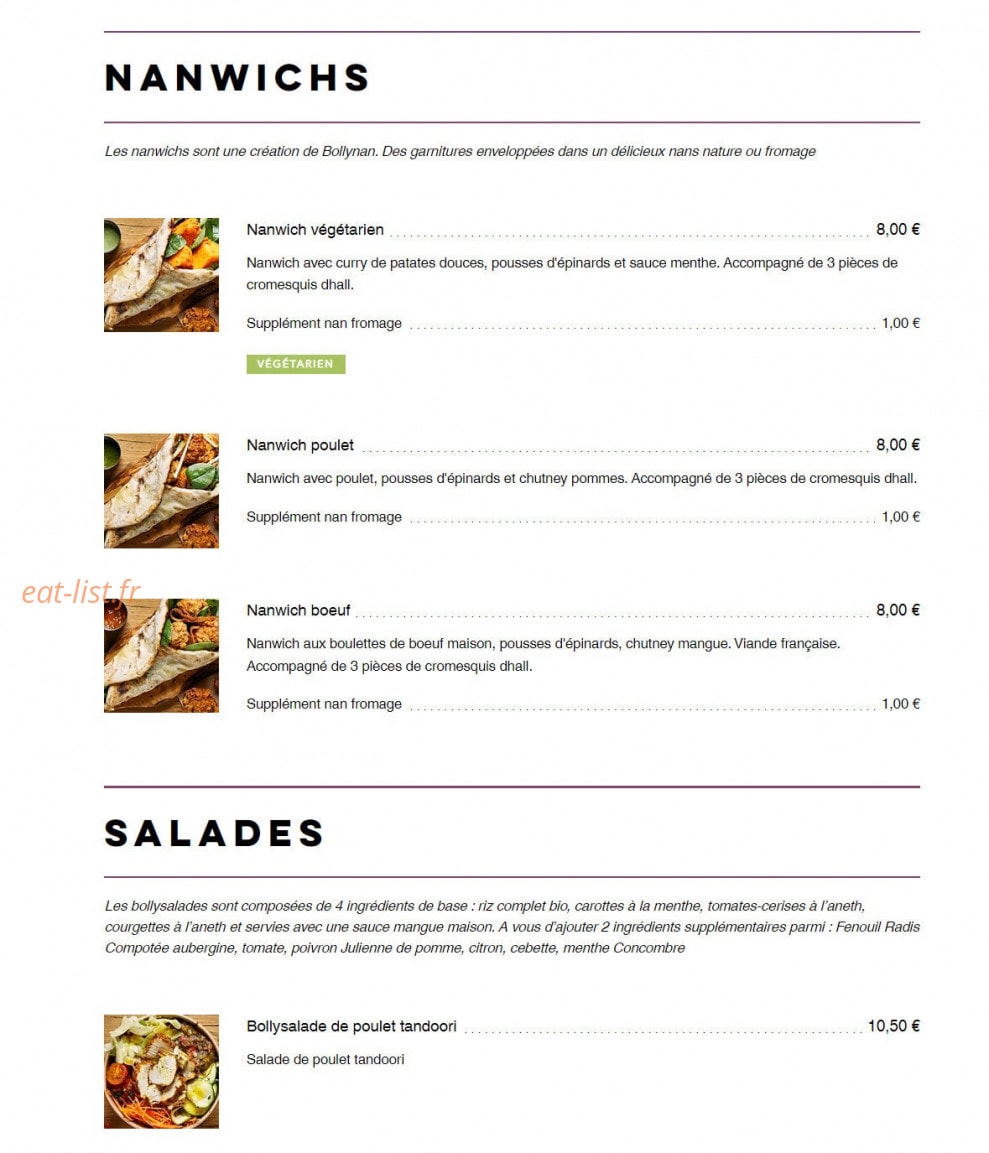 NANWICHS

Les nanwichs sont une création de Bollynan. Des garnitures enveloppées dans un délicieux nans nature ou fromage

Nanwich végétarien 8,00 €

Nanwich avec curry de patates douces, pousses d'épinards et sauce menthe. Accompagné de 3 pièces de cromesquis dhall.

Supplément nan fromage 1,00 €

VÉGÉTARIEN

Nanwich poulet 8,00 €

Nanwich avec poulet, pousses d'épinards et chutney pommes. Accompagné de 3 pièces de cromesquis dhall.

Supplément nan fromage 1,00 €

eat-list.fr

Nanwich boeuf 8,00 €

Nanwich aux boulettes de boeuf maison, pousses d'épinards, chutney mangue. Viande française. Accompagné de 3 pièces de cromesquis dhall.

Supplément nan fromage 1,00 €

SALADES

Les bollysalades sont composées de 4 ingrédients de base : riz complet bio, carottes à la menthe, tomates-cerises à l'aneth, courgettes à l'aneth et servies avec une sauce mangue maison. A vous d'ajouter 2 ingrédients supplémentaires parmi : Fenouil Radis Compotée aubergine, tomate, poivron Julienne de pomme, citron, cebette, menthe Concombre

Bollysalade de poulet tandoori 10,50 €

Salade de poulet tandoori